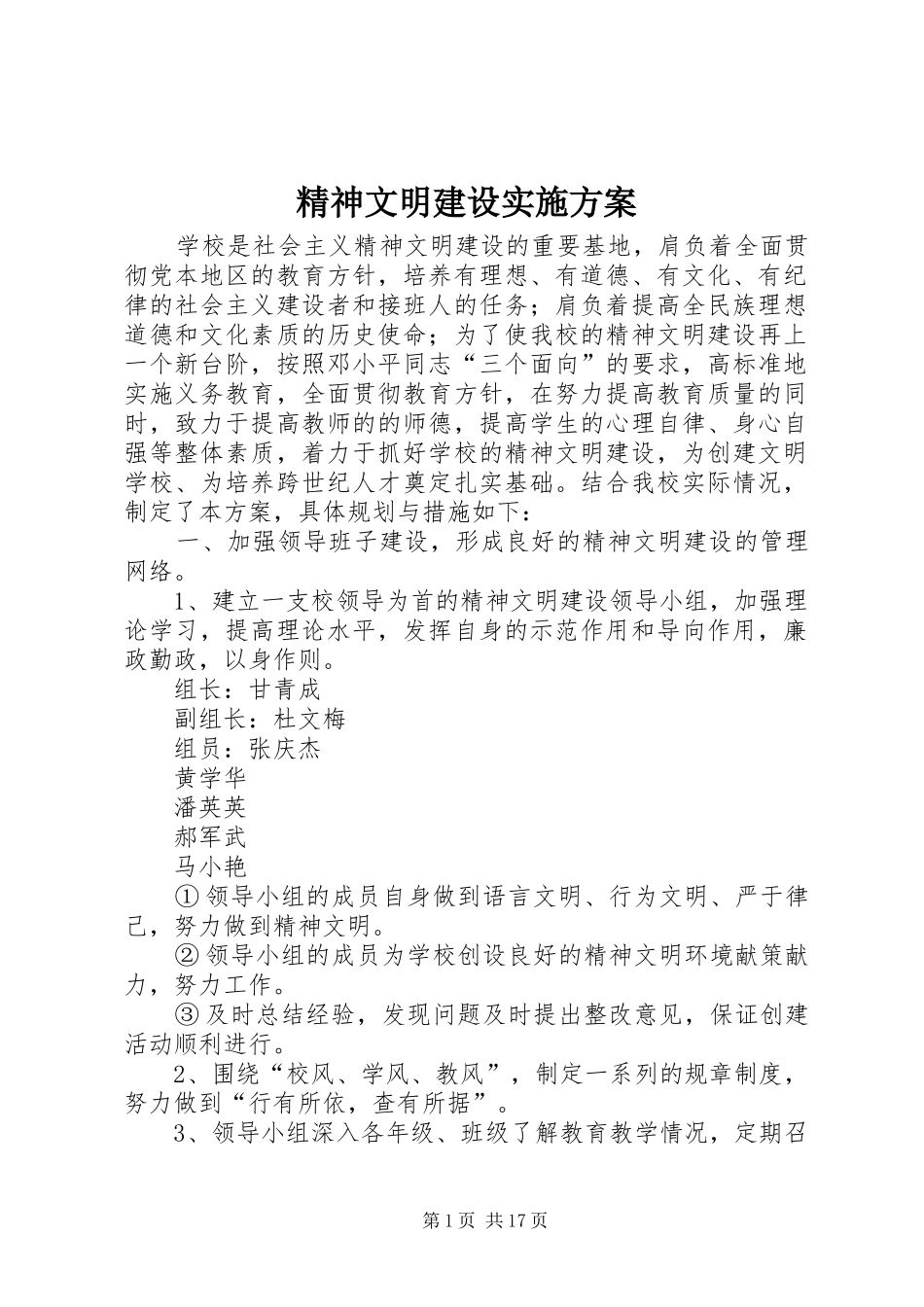 精神文明建设实施方案

学校是社会主义精神文明建设的重要基地，肩负着全面贯彻党本地区的教育方针，培养有理想、有道德、有文化、有纪律的社会主义建设者和接班人的任务；肩负着提高全民族理想道德和文化素质的历史使命；为了使我校的精神文明建设再上一个新台阶，按照邓小平同志“三个面向”的要求，高标准地实施义务教育，全面贯彻教育方针，在努力提高教育质量的同时，致力于提高教师的的师德，提高学生的心理自律、身心自强等整体素质，着力于抓好学校的精神文明建设，为创建文明学校、为培养跨世纪人才奠定扎实基础。结合我校实际情况，制定了本方案，具体规划与措施如下：

一、加强领导班子建设，形成良好的精神文明建设的管理网络。

1、建立一支校领导为首的精神文明建设领导小组，加强理论学习，提高理论水平，发挥自身的示范作用和导向作用，廉政勤政，以身作则。

组长：甘青成

副组长：杜文梅

组员：张庆杰

黄学华

潘英英

郝军武

马小艳

①领导小组的成员自身做到语言文明、行为文明、严于律己，努力做到精神文明。

②领导小组的成员为学校创设良好的精神文明环境献策献力，努力工作。

③及时总结经验，发现问题及时提出整改意见，保证创建活动顺利进行。

2、围绕“校风、学风、教风”，制定一系列的规章制度，努力做到“行有所依，查有所据”。

3、领导小组深入各年级、班级了解教育教学情况，定期召

第1页 共17页